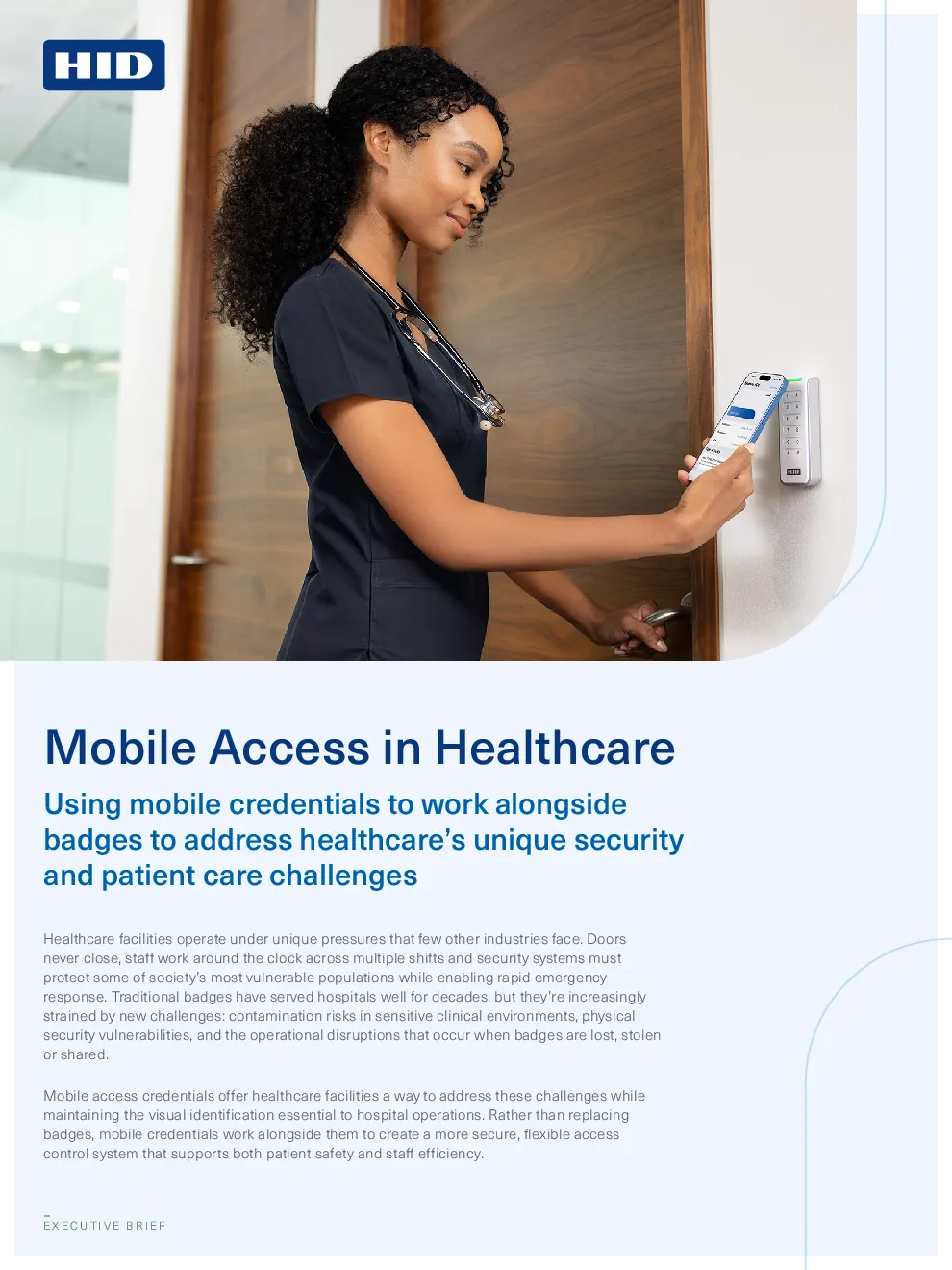 HID

Mobile Access in Healthcare

Using mobile credentials to work alongside badges to address healthcare's unique security and patient care challenges

Healthcare facilities operate under unique pressures that few other industries face. Doors never close, staff work around the clock across multiple shifts and security systems must protect some of society's most vulnerable populations while enabling rapid emergency response. Traditional badges have served hospitals well for decades, but they're increasingly strained by new challenges: contamination risks in sensitive clinical environments, physical security vulnerabilities, and the operational disruptions that occur when badges are lost, stolen or shared.

Mobile access credentials offer healthcare facilities a way to address these challenges while maintaining the visual identification essential to hospital operations. Rather than replacing badges, mobile credentials work alongside them to create a more secure, flexible access control system that supports both patient safety and staff efficiency.

EXECUTIVE BRIEF